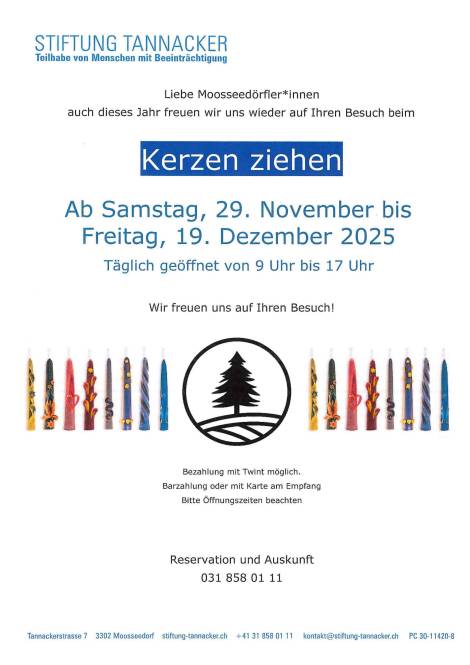 STIFTUNG TANNACKER
Teilhabe von Menschen mit Beeinträchtigung

Liebe Moosseedörfler*innen
auch dieses Jahr freuen wir uns wieder auf Ihren Besuch beim

Kerzen ziehen

Ab Samstag, 29. November bis Freitag, 19. Dezember 2025

Täglich geöffnet von 9 Uhr bis 17 Uhr

Wir freuen uns auf Ihren Besuch!

Bezahlung mit Twint möglich.
Barzahlung oder mit Karte am Empfang
Bitte Öffnungszeiten beachten

Reservation und Auskunft
031 858 01 11

Tannackerstrasse 7 3302 Moosseedorf stiftung-tannacker.ch +41 31 858 01 11 kontakt@stiftung-tannacker.ch PC 30-11420-8